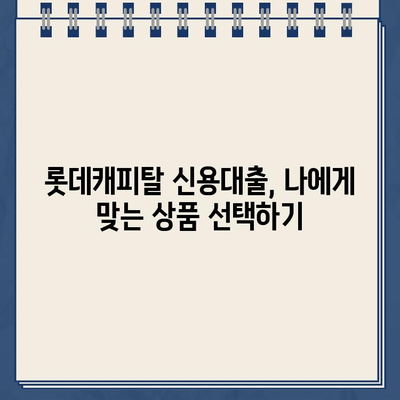 롯데캐피탈 신용대출, 나에게 맞는 상품 선택하기